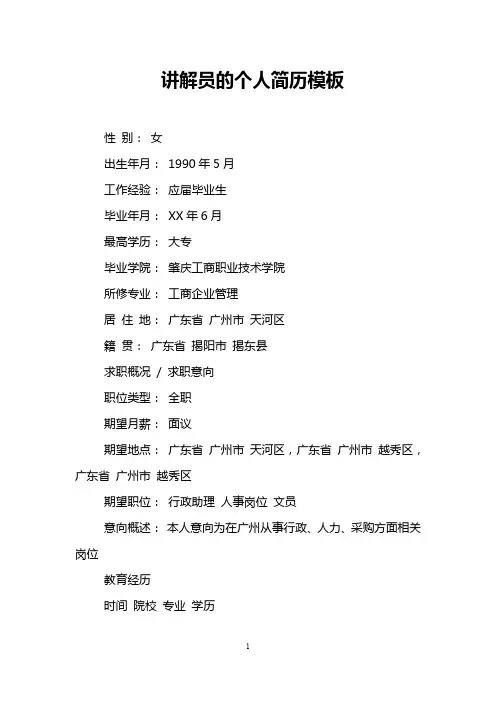 讲解员的个人简历模板

性 别： 女

出生年月： 1990 年 5 月

工作经验： 应届毕业生

毕业年月： XX 年 6 月

最高学历： 大专

毕业学院： 肇庆工商职业技术学院

所修专业： 工商企业管理

居 住 地： 广东省 广州市 天河区

籍 贯： 广东省 揭阳市 揭东县

求职概况 / 求职意向

职位类型： 全职

期望月薪： 面议

期望地点： 广东省 广州市 天河区，广东省 广州市 越秀区，广东省 广州市 越秀区

期望职位： 行政助理 人事岗位 文员

意向概述： 本人意向为在广州从事行政、人力、采购方面相关岗位

教育经历

时间 院校 专业 学历

1